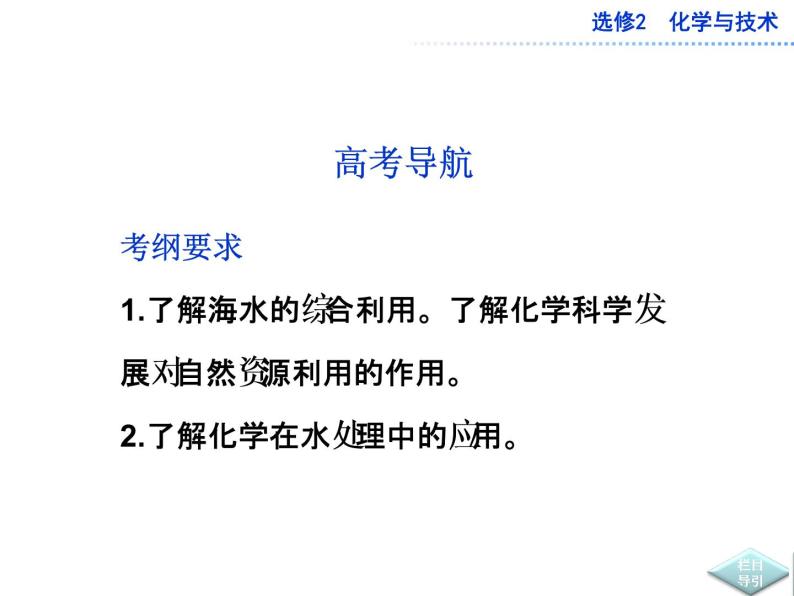 选修2 化学与技术

高考导航

考纲要求

1.了解海水的综合利用。了解化学科学发展对自然资源利用的作用。

2.了解化学在水处理中的应用。

栏目导引